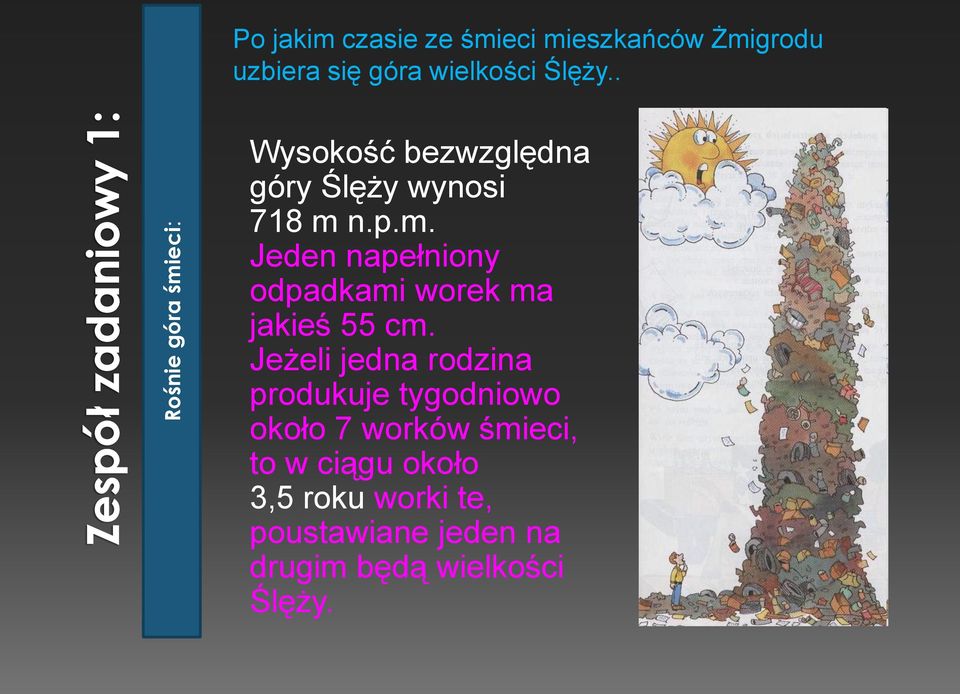 Zespół zadaniowy 1:

Rośnie góra śmieci:

Po jakim czasie ze śmieci mieszkańców Żmigrodu uzbiera się góra wielkości Ślęży..

Wysokość bezwzględna góry Ślęży wynosi 718 m n.p.m.
Jeden napełniony odpadkami worek ma jakieś 55 cm.
Jeżeli jedna rodzina produkuje tygodniowo około 7 worków śmieci, to w ciągu około 3,5 roku worki te, poustawiane jeden na drugim będą wielkości Ślęży.